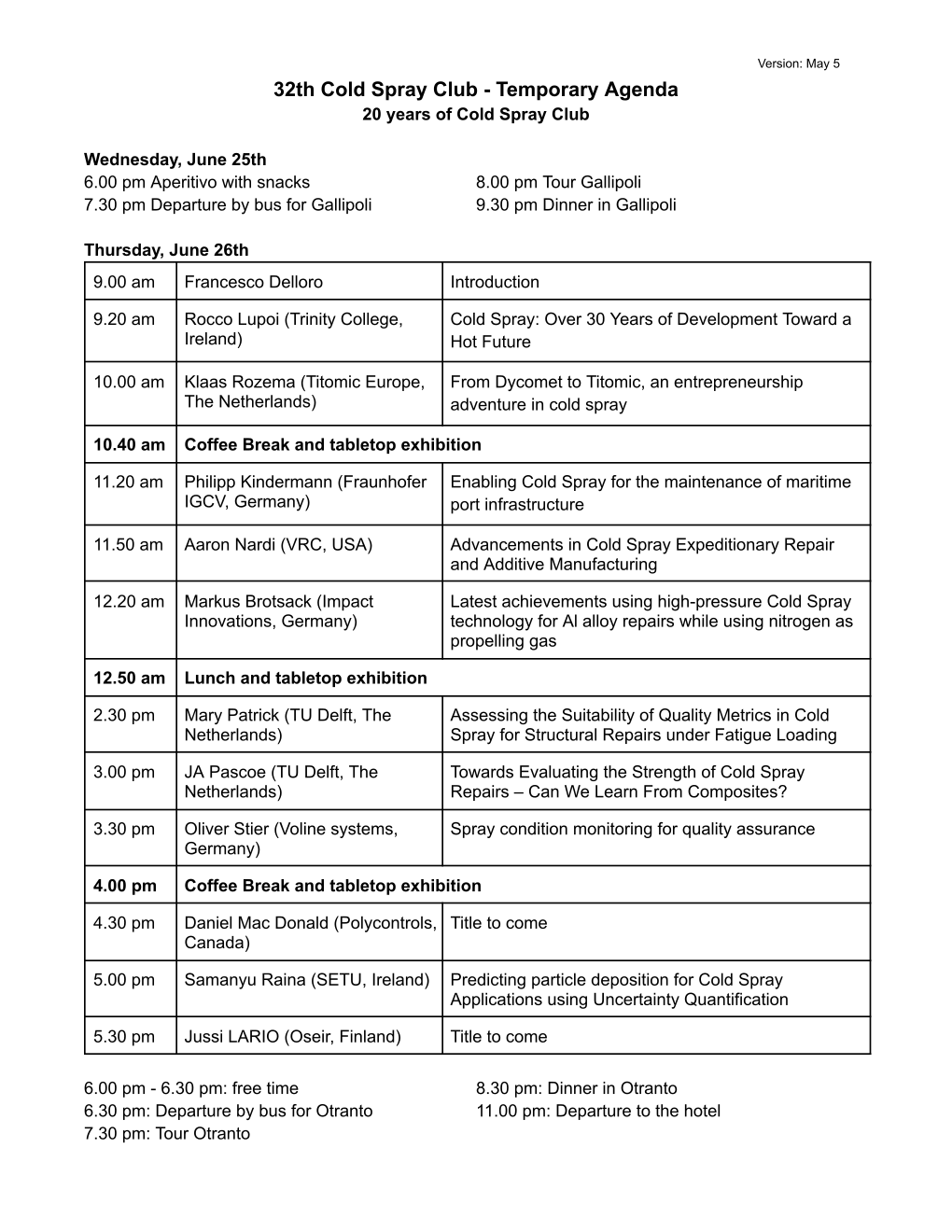 Version: May 5

32th Cold Spray Club - Temporary Agenda
20 years of Cold Spray Club

Wednesday, June 25th
6.00 pm Aperitivo with snacks
7.30 pm Departure by bus for Gallipoli

8.00 pm Tour Gallipoli
9.30 pm Dinner in Gallipoli

Thursday, June 26th

| | | |
|---|---|---|
| 9.00 am | Francesco Delloro | Introduction |
| 9.20 am | Rocco Lupoi (Trinity College, Ireland) | Cold Spray: Over 30 Years of Development Toward a Hot Future |
| 10.00 am | Klaas Rozema (Titomic Europe, The Netherlands) | From Dycomet to Titomic, an entrepreneurship adventure in cold spray |
| 10.40 am | Coffee Break and tabletop exhibition | |
| 11.20 am | Philipp Kindermann (Fraunhofer IGCV, Germany) | Enabling Cold Spray for the maintenance of maritime port infrastructure |
| 11.50 am | Aaron Nardi (VRC, USA) | Advancements in Cold Spray Expeditionary Repair and Additive Manufacturing |
| 12.20 am | Markus Brotsack (Impact Innovations, Germany) | Latest achievements using high-pressure Cold Spray technology for Al alloy repairs while using nitrogen as propelling gas |
| 12.50 am | Lunch and tabletop exhibition | |
| 2.30 pm | Mary Patrick (TU Delft, The Netherlands) | Assessing the Suitability of Quality Metrics in Cold Spray for Structural Repairs under Fatigue Loading |
| 3.00 pm | JA Pascoe (TU Delft, The Netherlands) | Towards Evaluating the Strength of Cold Spray Repairs – Can We Learn From Composites? |
| 3.30 pm | Oliver Stier (Voline systems, Germany) | Spray condition monitoring for quality assurance |
| 4.00 pm | Coffee Break and tabletop exhibition | |
| 4.30 pm | Daniel Mac Donald (Polycontrols, Canada) | Title to come |
| 5.00 pm | Samanyu Raina (SETU, Ireland) | Predicting particle deposition for Cold Spray Applications using Uncertainty Quantification |
| 5.30 pm | Jussi LARIO (Oseir, Finland) | Title to come |

6.00 pm - 6.30 pm: free time
6.30 pm: Departure by bus for Otranto
7.30 pm: Tour Otranto

8.30 pm: Dinner in Otranto
11.00 pm: Departure to the hotel